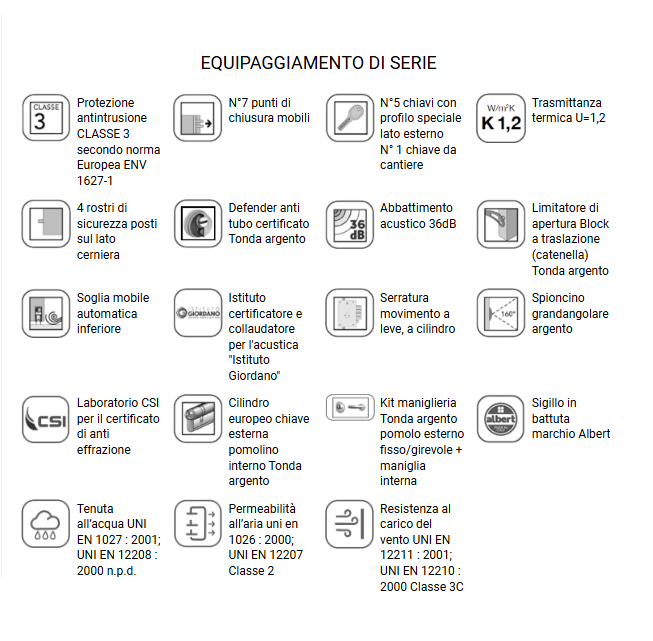 EQUIPAGGIAMENTO DI SERIE

CLASSE 3

Protezione antintrusione CLASSE 3 secondo norma Europea ENV 1627-1

N°7 punti di chiusura mobili

N°5 chiavi con profilo speciale lato esterno N° 1 chiave da cantiere

W/m²K K 1,2

Trasmittanza termica U=1,2

4 rostri di sicurezza posti sul lato cerniera

Defender anti tubo certificato Tonda argento

36 dB

Abbattimento acustico 36dB

Limitatore di apertura Block a traslazione (catenella) Tonda argento

Soglia mobile automatica inferiore

ISTITUTO GIORDANO

Istituto certificatore e collaudatore per l'acustica "Istituto Giordano"

Serratura movimento a leve, a cilindro

160°

Spioncino grandangolare argento

CSI

Laboratorio CSI per il certificato di anti effrazione

Cilindro europeo chiave esterna pomolino interno Tonda argento

Kit maniglieria Tonda argento pomolo esterno fisso/girevole + maniglia interna

albert

Sigillo in battuta marchio Albert

Tenuta all'acqua UNI EN 1027 : 2001; UNI EN 12208 : 2000 n.p.d.

Permeabilità all'aria uni en 1026 : 2000; UNI EN 12207 Classe 2

Resistenza al carico del vento UNI EN 12211 : 2001; UNI EN 12210 : 2000 Classe 3C